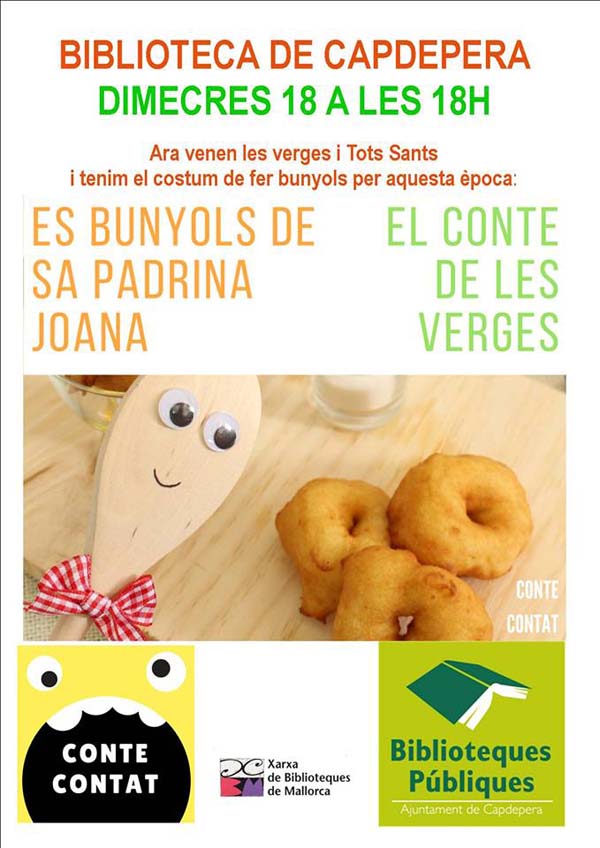 BIBLIOTECA DE CAPDEPERA
DIMECRES 18 A LES 18H

Ara venen les verges i Tots Sants
i tenim el costum de fer bunyols per aquesta època:

ES BUNYOLS DE SA PADRINA JOANA

EL CONTE DE LES VERGES

CONTE
CONTAT

CONTE
CONTAT

Xarxa
de Biblioteques
de Mallorca

Biblioteques
Públiques
Ajuntament de Capdepera